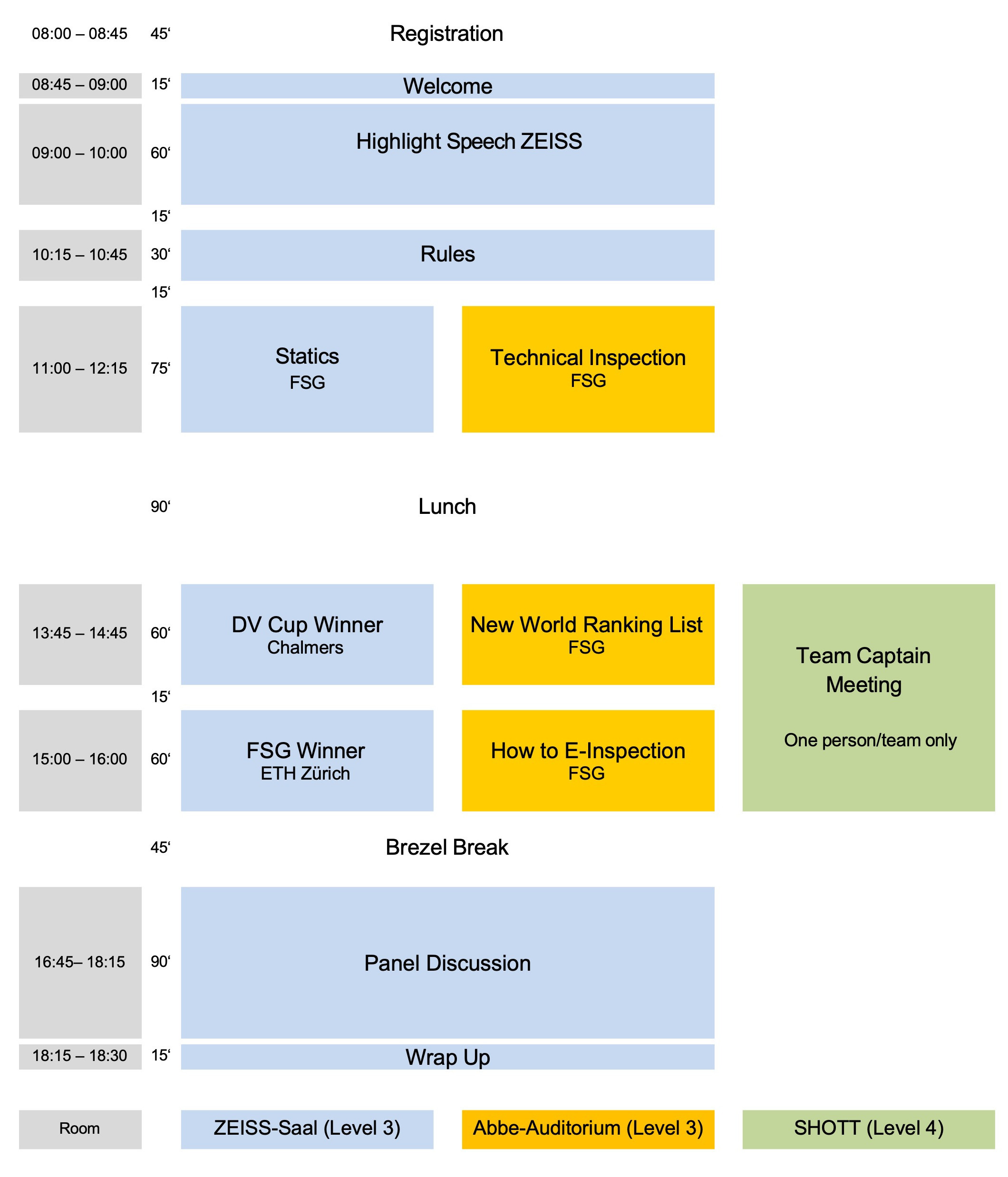 08:00 – 08:45 45‘ Registration

08:45 – 09:00 15‘ Welcome

09:00 – 10:00 60‘ Highlight Speech ZEISS

15‘

10:15 – 10:45 30‘ Rules

15‘

11:00 – 12:15 75‘

Statics
FSG

Technical Inspection
FSG

90‘ Lunch

13:45 – 14:45 60‘

DV Cup Winner
Chalmers

New World Ranking List
FSG

Team Captain Meeting

One person/team only

15‘

15:00 – 16:00 60‘

FSG Winner
ETH Zürich

How to E-Inspection
FSG

45‘ Brezel Break

16:45– 18:15 90‘ Panel Discussion

18:15 – 18:30 15‘ Wrap Up

Room

ZEISS-Saal (Level 3)

Abbe-Auditorium (Level 3)

SHOTT (Level 4)